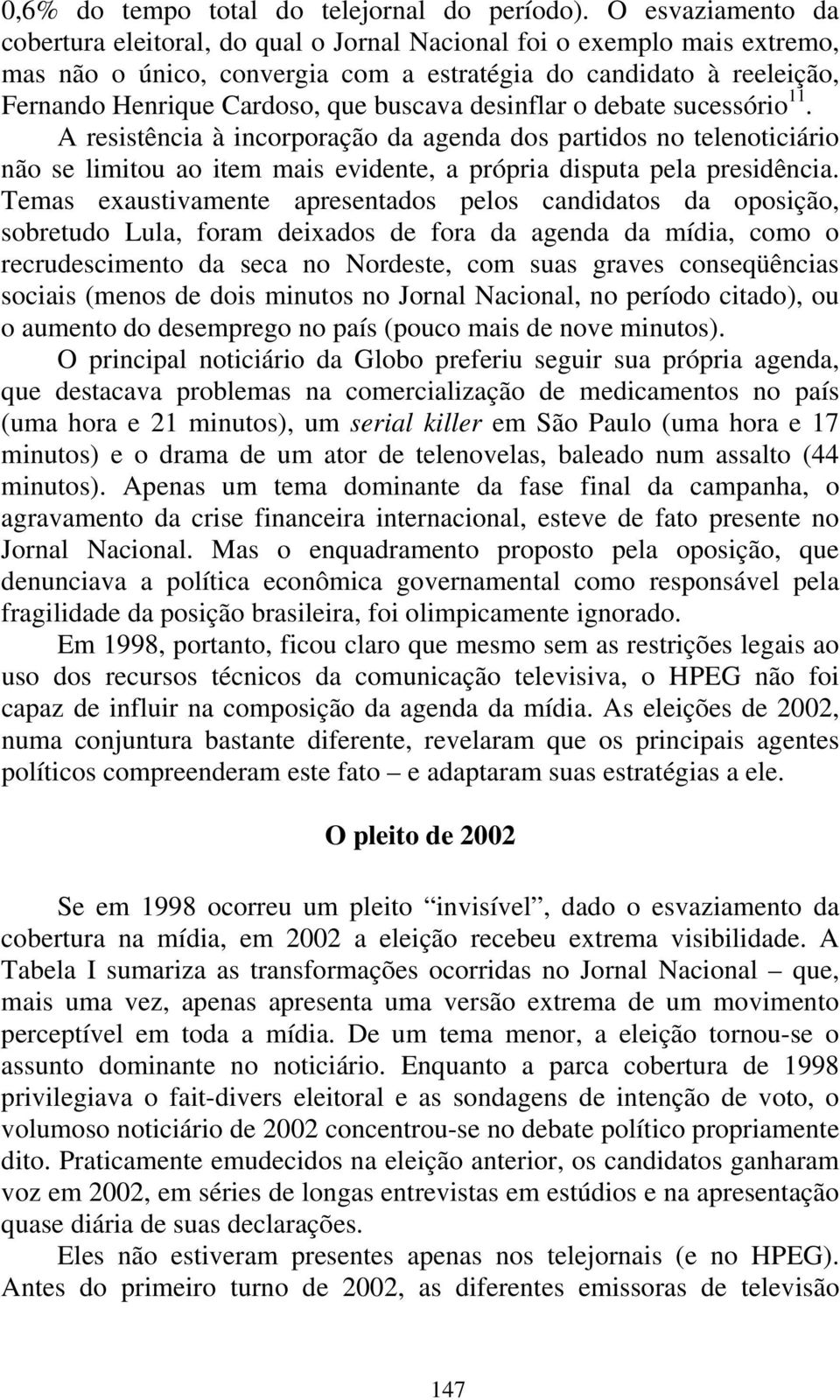 0,6% do tempo total do telejornal do período). O esvaziamento da cobertura eleitoral, do qual o Jornal Nacional foi o exemplo mais extremo, mas não o único, convergia com a estratégia do candidato à reeleição, Fernando Henrique Cardoso, que buscava desinflar o debate sucessório$^{11}$. A resistência à incorporação da agenda dos partidos no telenoticiário não se limitou ao item mais evidente, a própria disputa pela presidência. Temas exaustivamente apresentados pelos candidatos da oposição, sobretudo Lula, foram deixados de fora da agenda da mídia, como o recrudescimento da seca no Nordeste, com suas graves conseqüências sociais (menos de dois minutos no Jornal Nacional, no período citado), ou o aumento do desemprego no país (pouco mais de nove minutos).

O principal noticiário da Globo preferiu seguir sua própria agenda, que destacava problemas na comercialização de medicamentos no país (uma hora e 21 minutos), um serial killer em São Paulo (uma hora e 17 minutos) e o drama de um ator de telenovelas, baleado num assalto (44 minutos). Apenas um tema dominante da fase final da campanha, o agravamento da crise financeira internacional, esteve de fato presente no Jornal Nacional. Mas o enquadramento proposto pela oposição, que denunciava a política econômica governamental como responsável pela fragilidade da posição brasileira, foi olimpicamente ignorado.

Em 1998, portanto, ficou claro que mesmo sem as restrições legais ao uso dos recursos técnicos da comunicação televisiva, o HPEG não foi capaz de influir na composição da agenda da mídia. As eleições de 2002, numa conjuntura bastante diferente, revelaram que os principais agentes políticos compreenderam este fato – e adaptaram suas estratégias a ele.

O pleito de 2002

Se em 1998 ocorreu um pleito “invisível”, dado o esvaziamento da cobertura na mídia, em 2002 a eleição recebeu extrema visibilidade. A Tabela I sumariza as transformações ocorridas no Jornal Nacional – que, mais uma vez, apenas apresenta uma versão extrema de um movimento perceptível em toda a mídia. De um tema menor, a eleição tornou-se o assunto dominante no noticiário. Enquanto a parca cobertura de 1998 privilegiava o fait-divers eleitoral e as sondagens de intenção de voto, o volumoso noticiário de 2002 concentrou-se no debate político propriamente dito. Praticamente emudecidos na eleição anterior, os candidatos ganharam voz em 2002, em séries de longas entrevistas em estúdios e na apresentação quase diária de suas declarações.

Eles não estiveram presentes apenas nos telejornais (e no HPEG). Antes do primeiro turno de 2002, as diferentes emissoras de televisão

147